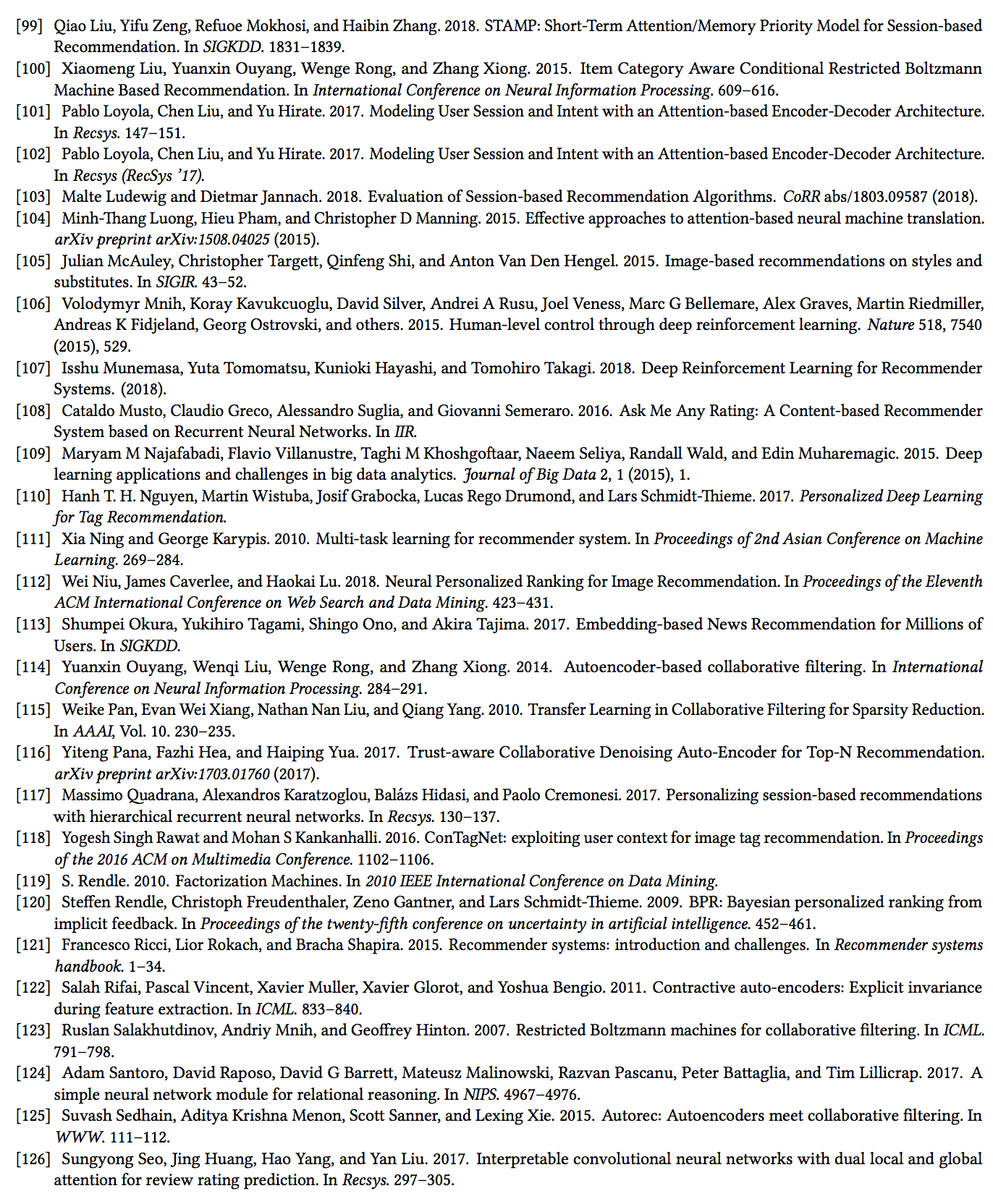 [99] Qiao Liu, Yifu Zeng, Refuoe Mokhosi, and Haibin Zhang. 2018. STAMP: Short-Term Attention/Memory Priority Model for Session-based Recommendation. In SIGKDD. 1831–1839.

[100] Xiaomeng Liu, Yuanxin Ouyang, Wenge Rong, and Zhang Xiong. 2015. Item Category Aware Conditional Restricted Boltzmann Machine Based Recommendation. In International Conference on Neural Information Processing. 609–616.

[101] Pablo Loyola, Chen Liu, and Yu Hirate. 2017. Modeling User Session and Intent with an Attention-based Encoder-Decoder Architecture. In Recsys. 147–151.

[102] Pablo Loyola, Chen Liu, and Yu Hirate. 2017. Modeling User Session and Intent with an Attention-based Encoder-Decoder Architecture. In Recsys (RecSys '17).

[103] Malte Ludewig and Dietmar Jannach. 2018. Evaluation of Session-based Recommendation Algorithms. CoRR abs/1803.09587 (2018).

[104] Minh-Thang Luong, Hieu Pham, and Christopher D Manning. 2015. Effective approaches to attention-based neural machine translation. arXiv preprint arXiv:1508.04025 (2015).

[105] Julian McAuley, Christopher Targett, Qinfeng Shi, and Anton Van Den Hengel. 2015. Image-based recommendations on styles and substitutes. In SIGIR. 43–52.

[106] Volodymyr Mnih, Koray Kavukcuoglu, David Silver, Andrei A Rusu, Joel Veness, Marc G Bellemare, Alex Graves, Martin Riedmiller, Andreas K Fidjeland, Georg Ostrovski, and others. 2015. Human-level control through deep reinforcement learning. Nature 518, 7540 (2015), 529.

[107] Isshu Munemasa, Yuta Tomomatsu, Kunioki Hayashi, and Tomohiro Takagi. 2018. Deep Reinforcement Learning for Recommender Systems. (2018).

[108] Cataldo Musto, Claudio Greco, Alessandro Suglia, and Giovanni Semeraro. 2016. Ask Me Any Rating: A Content-based Recommender System based on Recurrent Neural Networks. In IIR.

[109] Maryam M Najafabadi, Flavio Villanustre, Taghi M Khoshgoftaar, Naeem Seliya, Randall Wald, and Edin Muharemagic. 2015. Deep learning applications and challenges in big data analytics. Journal of Big Data 2, 1 (2015), 1.

[110] Hanh T. H. Nguyen, Martin Wistuba, Josif Grabocka, Lucas Rego Drumond, and Lars Schmidt-Thieme. 2017. Personalized Deep Learning for Tag Recommendation.

[111] Xia Ning and George Karypis. 2010. Multi-task learning for recommender system. In Proceedings of 2nd Asian Conference on Machine Learning. 269–284.

[112] Wei Niu, James Caverlee, and Haokai Lu. 2018. Neural Personalized Ranking for Image Recommendation. In Proceedings of the Eleventh ACM International Conference on Web Search and Data Mining. 423–431.

[113] Shumpei Okura, Yukihiro Tagami, Shingo Ono, and Akira Tajima. 2017. Embedding-based News Recommendation for Millions of Users. In SIGKDD.

[114] Yuanxin Ouyang, Wenqi Liu, Wenge Rong, and Zhang Xiong. 2014. Autoencoder-based collaborative filtering. In International Conference on Neural Information Processing. 284–291.

[115] Weike Pan, Evan Wei Xiang, Nathan Nan Liu, and Qiang Yang. 2010. Transfer Learning in Collaborative Filtering for Sparsity Reduction. In AAAI, Vol. 10. 230–235.

[116] Yiteng Pana, Fazhi Hea, and Haiping Yua. 2017. Trust-aware Collaborative Denoising Auto-Encoder for Top-N Recommendation. arXiv preprint arXiv:1703.01760 (2017).

[117] Massimo Quadrana, Alexandros Karatzoglou, Balázs Hidasi, and Paolo Cremonesi. 2017. Personalizing session-based recommendations with hierarchical recurrent neural networks. In Recsys. 130–137.

[118] Yogesh Singh Rawat and Mohan S Kankanhalli. 2016. ConTagNet: exploiting user context for image tag recommendation. In Proceedings of the 2016 ACM on Multimedia Conference. 1102–1106.

[119] S. Rendle. 2010. Factorization Machines. In 2010 IEEE International Conference on Data Mining.

[120] Steffen Rendle, Christoph Freudenthaler, Zeno Gantner, and Lars Schmidt-Thieme. 2009. BPR: Bayesian personalized ranking from implicit feedback. In Proceedings of the twenty-fifth conference on uncertainty in artificial intelligence. 452–461.

[121] Francesco Ricci, Lior Rokach, and Bracha Shapira. 2015. Recommender systems: introduction and challenges. In Recommender systems handbook. 1–34.

[122] Salah Rifai, Pascal Vincent, Xavier Muller, Xavier Glorot, and Yoshua Bengio. 2011. Contractive auto-encoders: Explicit invariance during feature extraction. In ICML. 833–840.

[123] Ruslan Salakhutdinov, Andriy Mnih, and Geoffrey Hinton. 2007. Restricted Boltzmann machines for collaborative filtering. In ICML. 791–798.

[124] Adam Santoro, David Raposo, David G Barrett, Mateusz Malinowski, Razvan Pascanu, Peter Battaglia, and Tim Lillicrap. 2017. A simple neural network module for relational reasoning. In NIPS. 4967–4976.

[125] Suvash Sedhain, Aditya Krishna Menon, Scott Sanner, and Lexing Xie. 2015. Autorec: Autoencoders meet collaborative filtering. In WWW. 111–112.

[126] Sungyong Seo, Jing Huang, Hao Yang, and Yan Liu. 2017. Interpretable convolutional neural networks with dual local and global attention for review rating prediction. In Recsys. 297–305.